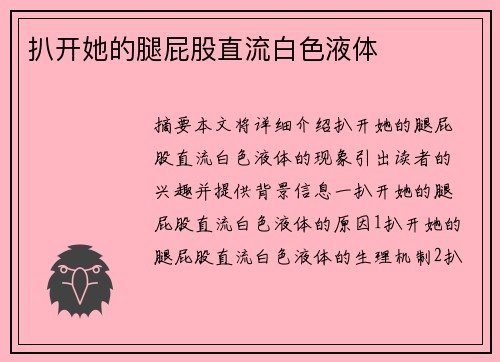 扒开她的腿屁股直流白色液体

摘要本文将详细介绍扒开她的腿屁股直流白色液体的现象引出读者的兴趣并提供背景信息一扒开她的腿屁股直流白色液体的原因1扒开她的腿屁股直流白色液体的生理机制2扒